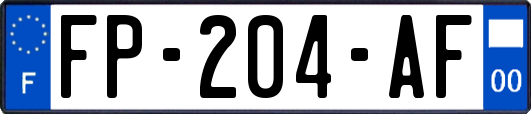 F
FP-204-AF
00